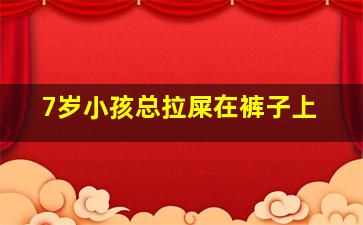 7岁小孩总拉屎在裤子上